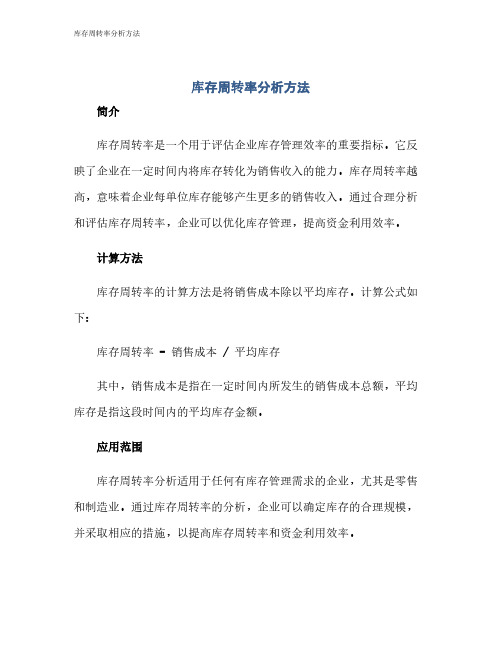 库存周转率分析方法

库存周转率分析方法

简介

库存周转率是一个用于评估企业库存管理效率的重要指标。它反映了企业在一定时间内将库存转化为销售收入的能力。库存周转率越高，意味着企业每单位库存能够产生更多的销售收入。通过合理分析和评估库存周转率，企业可以优化库存管理，提高资金利用效率。

计算方法

库存周转率的计算方法是将销售成本除以平均库存。计算公式如下：

库存周转率 = 销售成本 / 平均库存

其中，销售成本是指在一定时间内所发生的销售成本总额，平均库存是指这段时间内的平均库存金额。

应用范围

库存周转率分析适用于任何有库存管理需求的企业，尤其是零售和制造业。通过库存周转率的分析，企业可以确定库存的合理规模，并采取相应的措施，以提高库存周转率和资金利用效率。